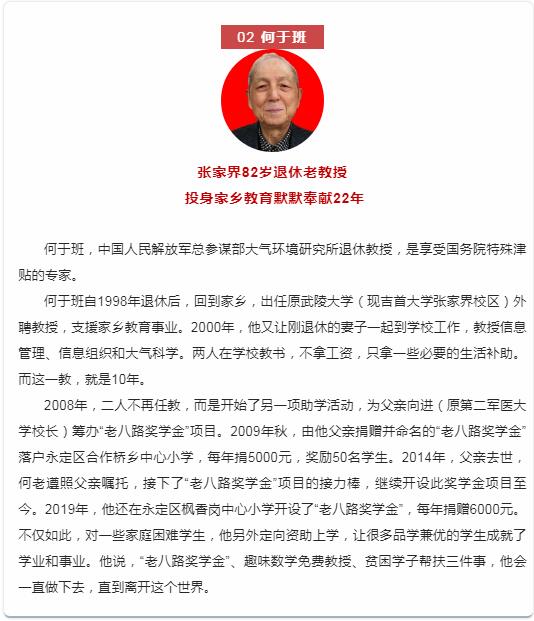 02 何于班

张家界82岁退休老教授
投身家乡教育默默奉献22年

何于班，中国人民解放军总参谋部大气环境研究所退休教授，是享受国务院特殊津贴的专家。

何于班自1998年退休后，回到家乡，出任原武陵大学（现吉首大学张家界校区）外聘教授，支援家乡教育事业。2000年，他又让刚退休的妻子一起到学校工作，教授信息管理、信息组织和大气科学。两人在学校教书，不拿工资，只拿一些必要的生活补助。而这一教，就是10年。

2008年，二人不再任教，而是开始了另一项助学活动，为父亲向进（原第二军医大学校长）筹办“老八路奖学金”项目。2009年秋，由他父亲捐赠并命名的“老八路奖学金”落户永定区合作桥乡中心小学，每年捐5000元，奖励50名学生。2014年，父亲去世，何老遵照父亲嘱托，接下了“老八路奖学金”项目的接力棒，继续开设此奖学金项目至今。2019年，他还在永定区枫香岗中心小学开设了“老八路奖学金”，每年捐赠6000元。不仅如此，对一些家庭困难学生，他另外定向资助上学，让很多品学兼优的学生成就了学业和事业。他说，“老八路奖学金”、趣味数学免费教授、贫困学子帮扶三件事，他会一直做下去，直到离开这个世界。